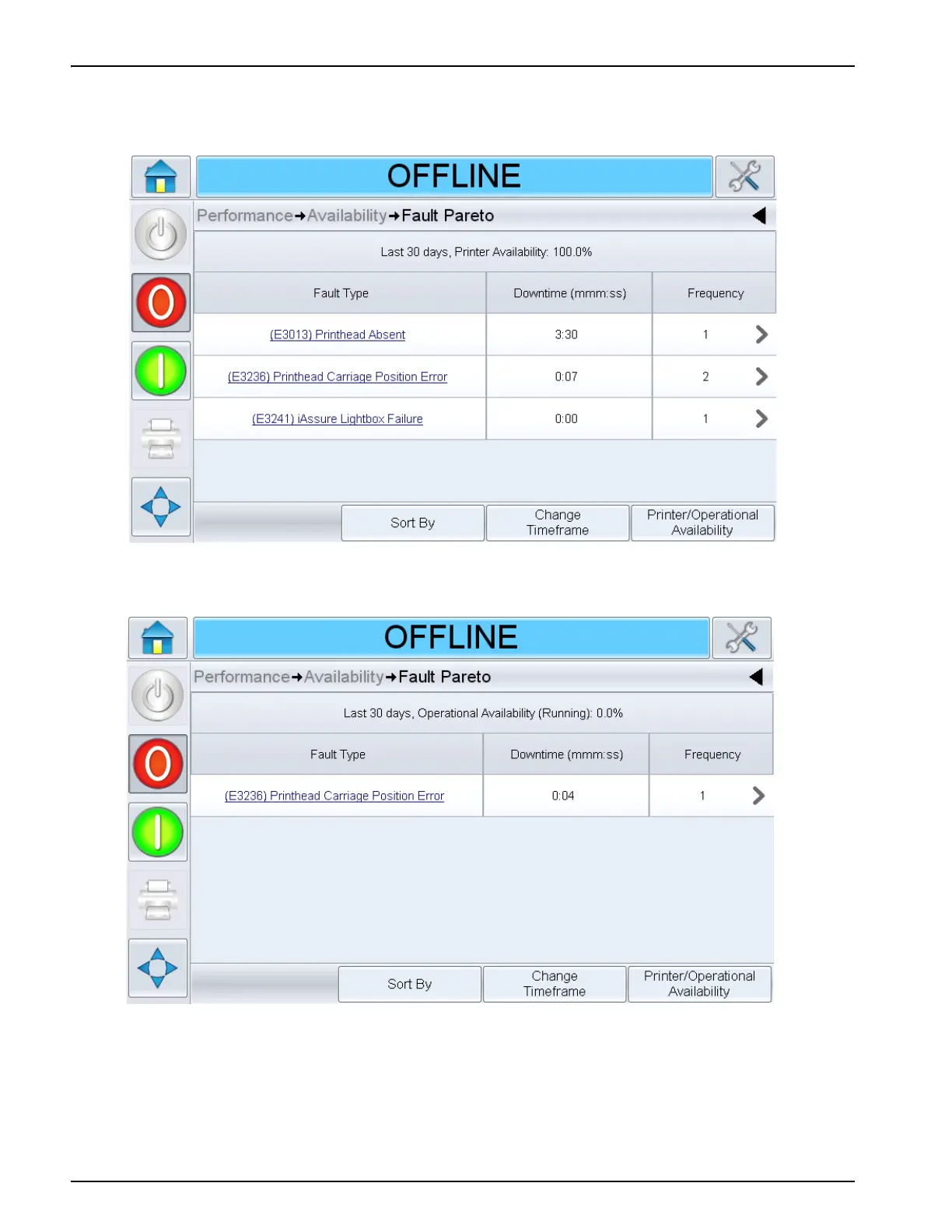 OFFLINE

Performance→Availability→Fault Pareto

Last 30 days, Printer Availability: 100.0%

| Fault Type | Downtime (mmm:ss) | Frequency |
|---|---|---|
| (E3013) Printhead Absent | 3:30 | 1 |
| (E3236) Printhead Carriage Position Error | 0:07 | 2 |
| (E3241) iAssure Lightbox Failure | 0:00 | 1 |

Sort By

Change Timeframe

Printer/Operational Availability

OFFLINE

Performance→Availability→Fault Pareto

Last 30 days, Operational Availability (Running): 0.0%

| Fault Type | Downtime (mmm:ss) | Frequency |
|---|---|---|
| (E3236) Printhead Carriage Position Error | 0:04 | 1 |

Sort By

Change Timeframe

Printer/Operational Availability